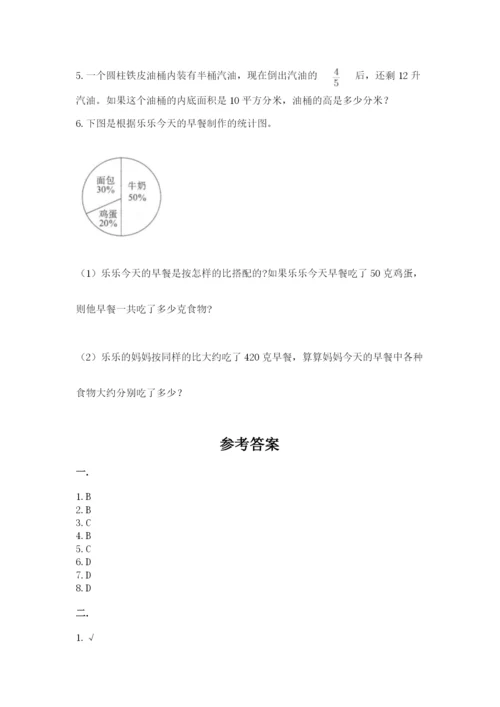 5. 一个圆柱铁皮油桶内装有半桶汽油，现在倒出汽油的 $\frac{4}{5}$ 后，还剩 12 升汽油。如果这个油桶的内底面积是 10 平方分米，油桶的高是多少分米？

6. 下图是根据乐乐今天的早餐制作的统计图。

面包
30%

牛奶
50%

鸡蛋
20%

（1）乐乐今天的早餐是按怎样的比搭配的?如果乐乐今天早餐吃了 50 克鸡蛋，则他早餐一共吃了多少克食物?

（2）乐乐的妈妈按同样的比大约吃了 420 克早餐，算算妈妈今天的早餐中各种食物大约分别吃了多少？

参考答案

一.

1. B
2. B
3. C
4. B
5. C
6. D
7. D
8. D

二.

1. √